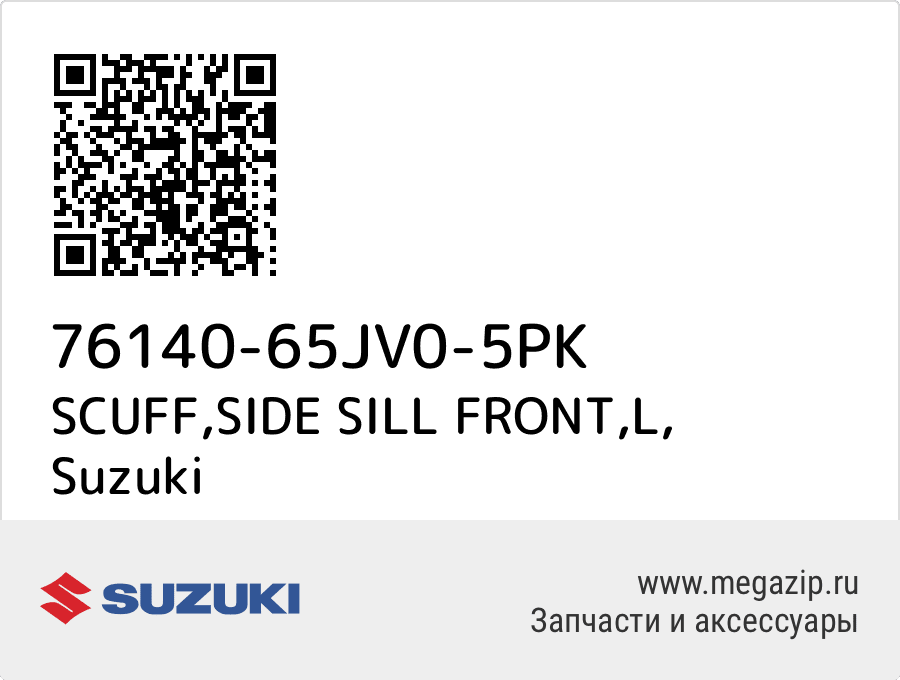 76140-65JV0-5PK
SCUFF,SIDE SILL FRONT,L,
Suzuki

SUZUKI

www.megazip.ru
Запчасти и аксессуары